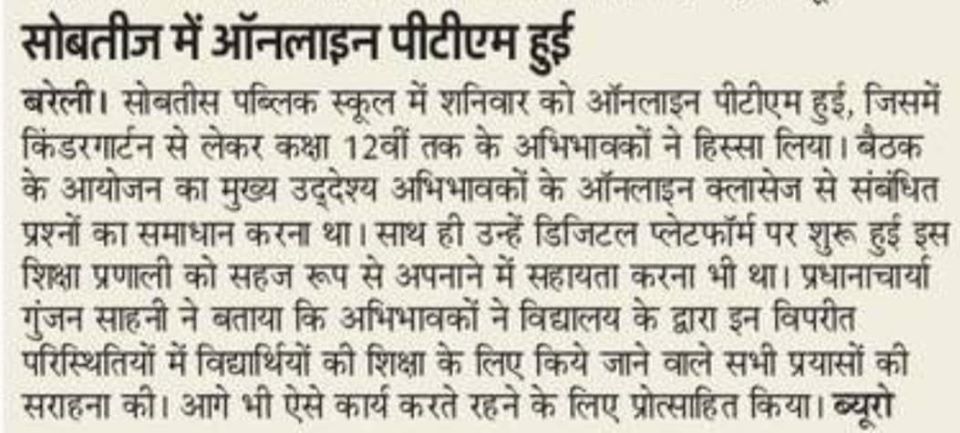 सोबतीज में ऑनलाइन पीटीएम हुई

बरेली। सोबतीस पब्लिक स्कूल में शनिवार को ऑनलाइन पीटीएम हुई, जिसमें किंडरगार्टन से लेकर कक्षा 12वीं तक के अभिभावकों ने हिस्सा लिया। बैठक के आयोजन का मुख्य उद्देश्य अभिभावकों के ऑनलाइन क्लासेज से संबंधित प्रश्नों का समाधान करना था। साथ ही उन्हें डिजिटल प्लेटफॉर्म पर शुरू हुई इस शिक्षा प्रणाली को सहज रूप से अपनाने में सहायता करना भी था। प्रधानाचार्या गुंजन साहनी ने बताया कि अभिभावकों ने विद्यालय के द्वारा इन विपरीत परिस्थितियों में विद्यार्थियों की शिक्षा के लिए किये जाने वाले सभी प्रयासों की सराहना की। आगे भी ऐसे कार्य करते रहने के लिए प्रोत्साहित किया। ब्यूरो